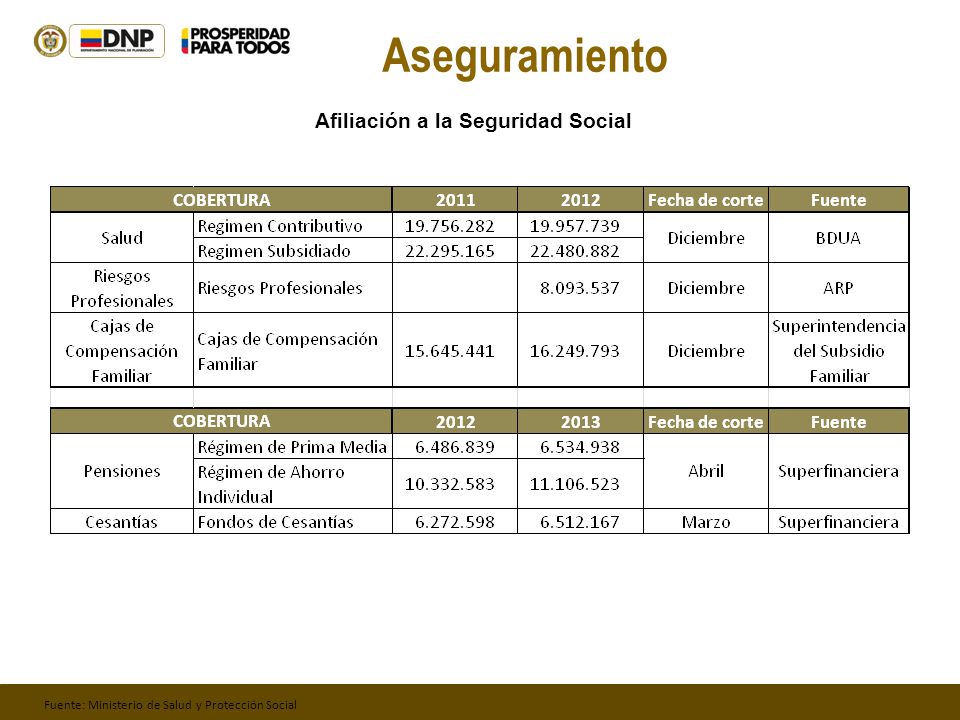 DNP

PROSPERIDAD PARA TODOS

Aseguramiento

Afiliación a la Seguridad Social

| COBERTURA | | 2011 | 2012 | Fecha de corte | Fuente |
|---|---|---|---|---|---|
| Salud | Regimen Contributivo | 19.756.282 | 19.957.739 | Diciembre | BDUA |
| | Regimen Subsidiado | 22.295.165 | 22.480.882 | | |
| Riesgos Profesionales | Riesgos Profesionales | | 8.093.537 | Diciembre | ARP |
| Cajas de Compensación Familiar | Cajas de Compensación Familiar | 15.645.441 | 16.249.793 | Diciembre | Superintendencia del Subsidio Familiar |

| COBERTURA | | 2012 | 2013 | Fecha de corte | Fuente |
|---|---|---|---|---|---|
| Pensiones | Régimen de Prima Media | 6.486.839 | 6.534.938 | Abril | Superfinanciera |
| | Régimen de Ahorro Individual | 10.332.583 | 11.106.523 | | |
| Cesantías | Fondos de Cesantías | 6.272.598 | 6.512.167 | Marzo | Superfinanciera |

Fuente: Ministerio de Salud y Protección Social